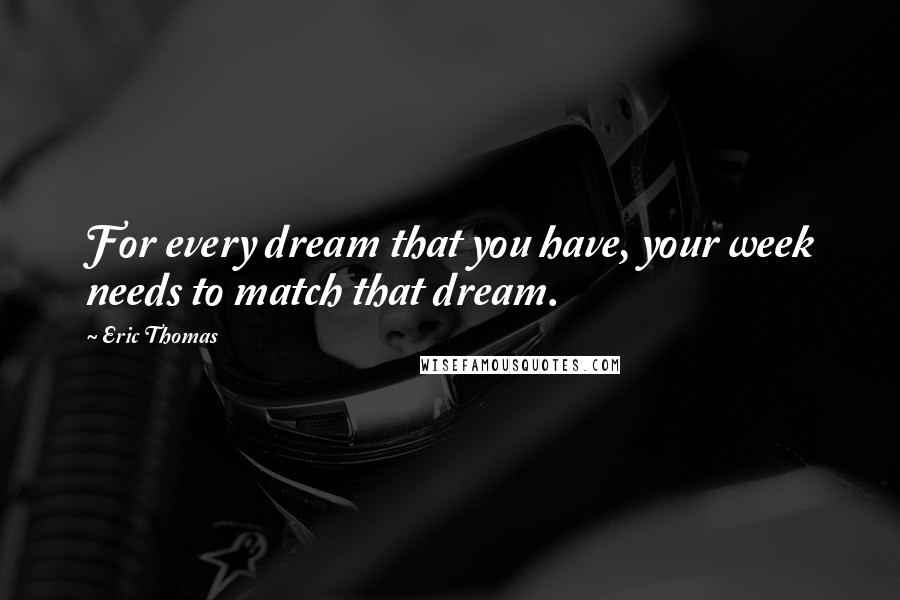 For every dream that you have, your week needs to match that dream.

~ Eric Thomas

WISEFAMOUSQUOTES.COM